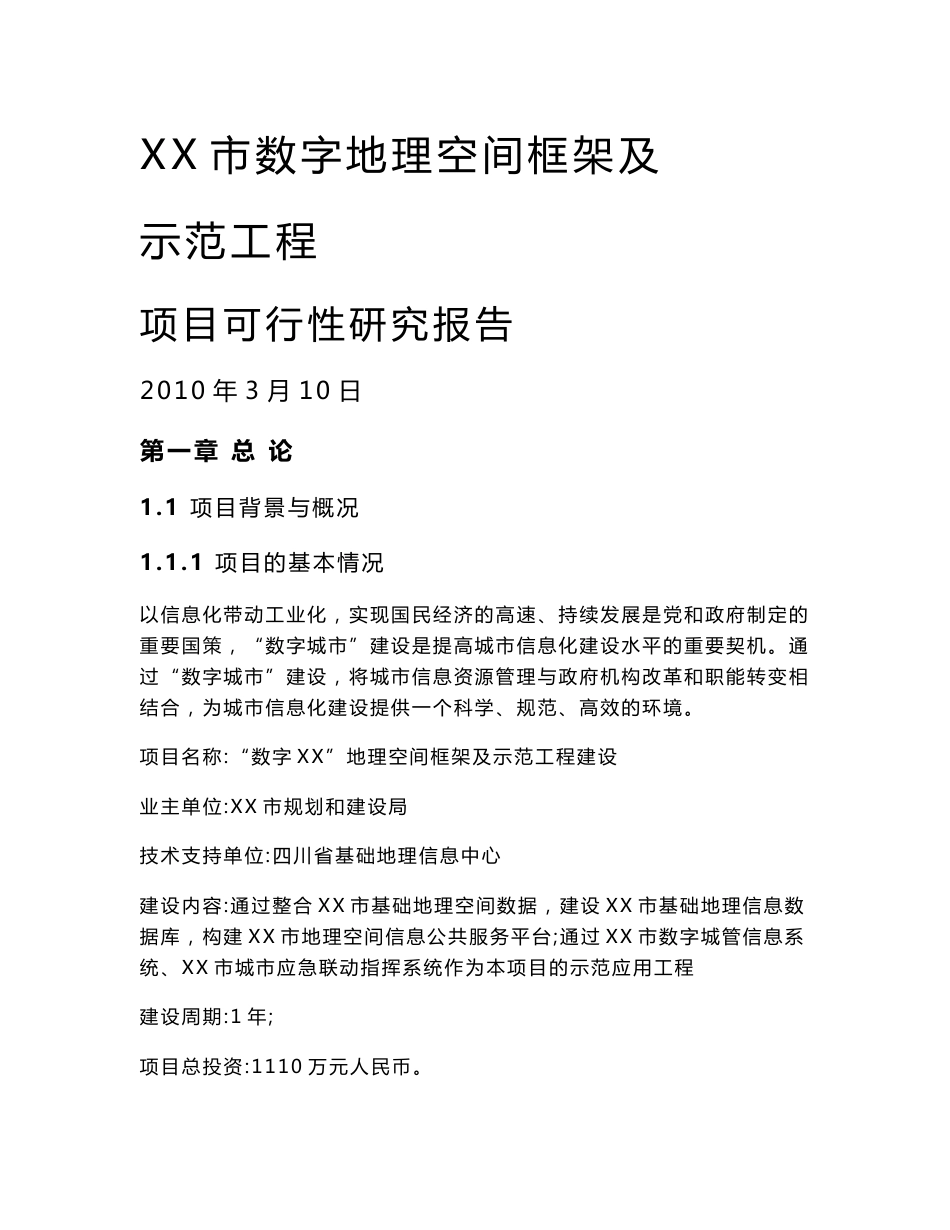 XX 市数字地理空间框架及

示范工程

项目可行性研究报告

2010 年 3 月 10 日

第一章 总 论

1.1 项目背景与概况

1.1.1 项目的基本情况

以信息化带动工业化，实现国民经济的高速、持续发展是党和政府制定的重要国策，“数字城市”建设是提高城市信息化建设水平的重要契机。通过“数字城市”建设，将城市信息资源管理与政府机构改革和职能转变相结合，为城市信息化建设提供一个科学、规范、高效的环境。

项目名称:“数字 XX”地理空间框架及示范工程建设

业主单位:XX 市规划和建设局

技术支持单位:四川省基础地理信息中心

建设内容:通过整合 XX 市基础地理空间数据，建设 XX 市基础地理信息数据库，构建 XX 市地理空间信息公共服务平台;通过 XX 市数字城管信息系统、XX 市城市应急联动指挥系统作为本项目的示范应用工程

建设周期:1 年;

项目总投资:1110 万元人民币。